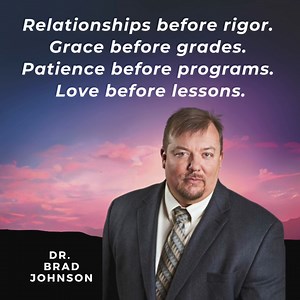 Relationships before rigor.
Grace before grades.
Patience before programs.
Love before lessons.

DR.
BRAD
JOHNSON